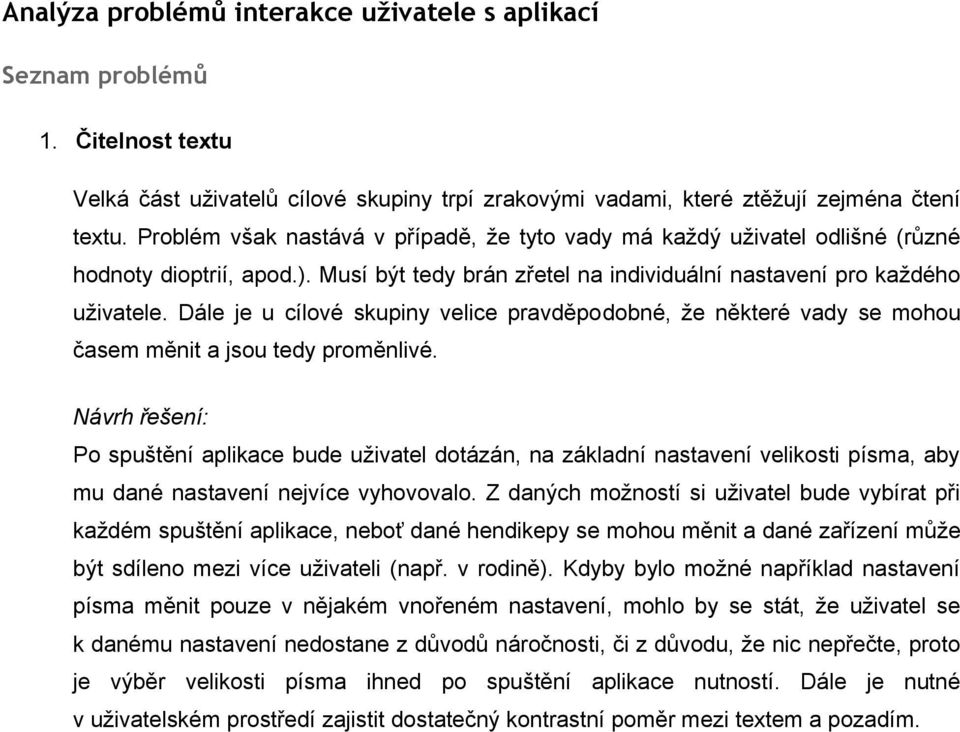 Analýza problémů interakce uživatele s aplikací

Seznam problémů

1. Čitelnost textu

Velká část uživatelů cílové skupiny trpí zrakovými vadami, které ztěžují zejména čtení textu. Problém však nastává v případě, že tyto vady má každý uživatel odlišné (různé hodnoty dioptrií, apod.). Musí být tedy brán zřetel na individuální nastavení pro každého uživatele. Dále je u cílové skupiny velice pravděpodobné, že některé vady se mohou časem měnit a jsou tedy proměnlivé.

Návrh řešení:

Po spuštění aplikace bude uživatel dotázán, na základní nastavení velikosti písma, aby mu dané nastavení nejvíce vyhovovalo. Z daných možností si uživatel bude vybírat při každém spuštění aplikace, neboť dané hendikepy se mohou měnit a dané zařízení může být sdíleno mezi více uživateli (např. v rodině). Kdyby bylo možné například nastavení písma měnit pouze v nějakém vnořeném nastavení, mohlo by se stát, že uživatel se k danému nastavení nedostane z důvodů náročnosti, či z důvodu, že nic nepřečte, proto je výběr velikosti písma ihned po spuštění aplikace nutností. Dále je nutné v uživatelském prostředí zajistit dostatečný kontrastní poměr mezi textem a pozadím.